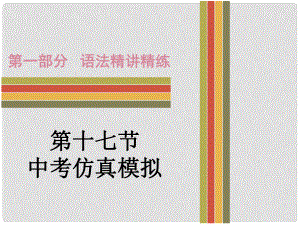 第一部分　语法精讲精练

第十七节
中考仿真模拟